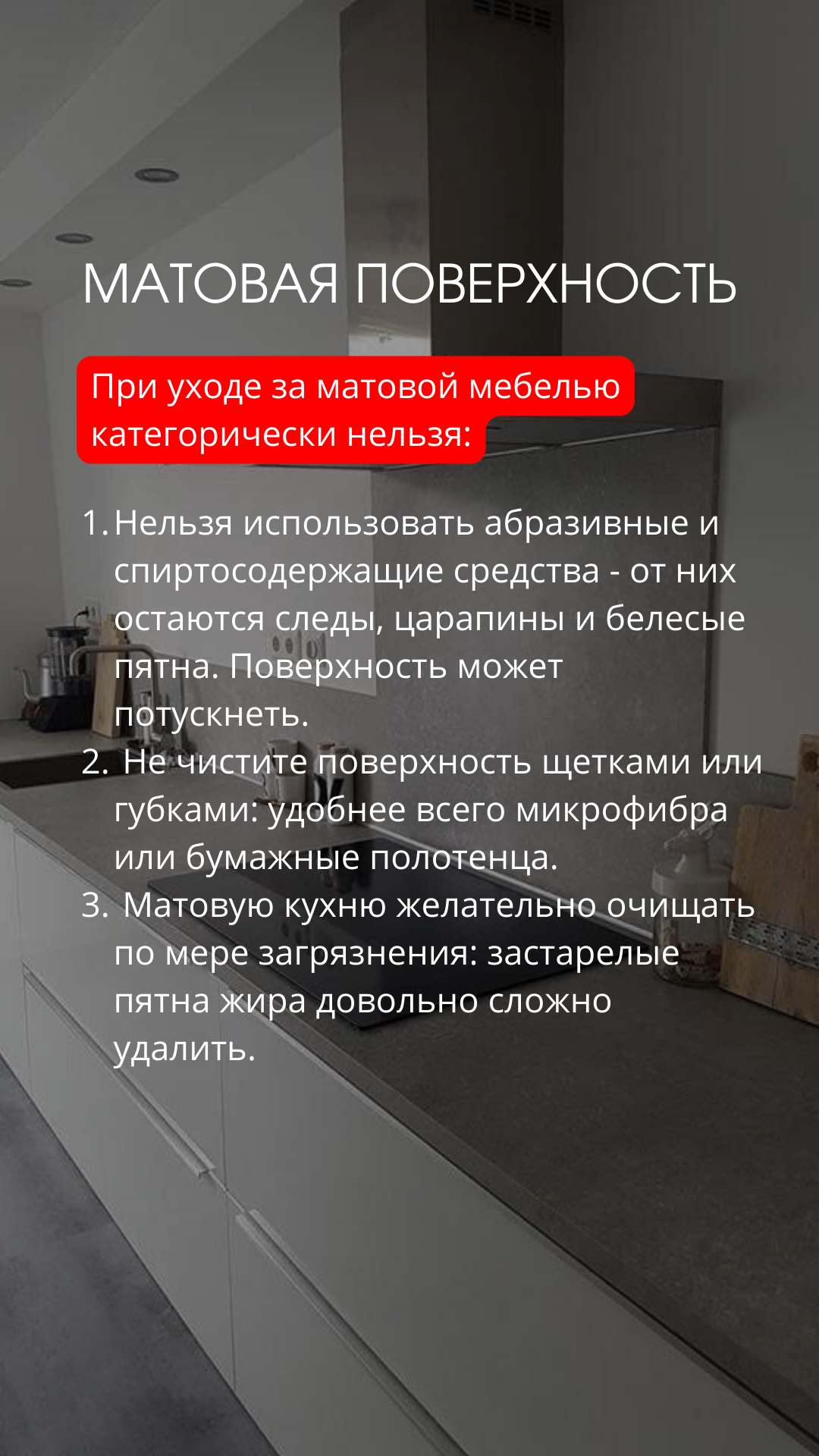 МАТОВАЯ ПОВЕРХНОСТЬ

При уходе за матовой мебелью категорически нельзя:

1. Нельзя использовать абразивные и спиртосодержащие средства - от них остаются следы, царапины и белесые пятна. Поверхность может потускнеть.
2. Не чистите поверхность щетками или губками: удобнее всего микрофибра или бумажные полотенца.
3. Матовую кухню желательно очищать по мере загрязнения: застарелые пятна жира довольно сложно удалить.